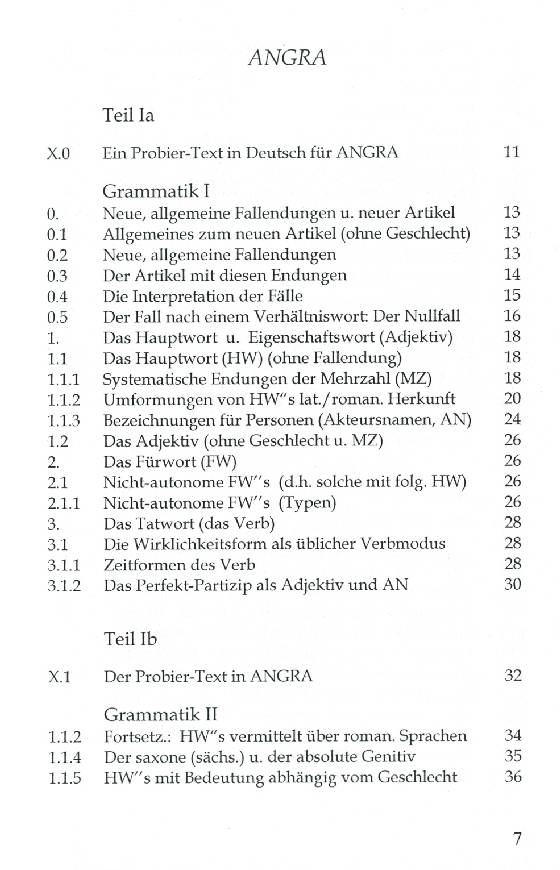 ANGRA

Teil Ia

| | | |
|---|---|---|
| X.0 | Ein Probier-Text in Deutsch für ANGRA | 11 |

Grammatik I

| | | |
|---|---|---|
| 0. | Neue, allgemeine Fallendungen u. neuer Artikel | 13 |
| 0.1 | Allgemeines zum neuen Artikel (ohne Geschlecht) | 13 |
| 0.2 | Neue, allgemeine Fallendungen | 13 |
| 0.3 | Der Artikel mit diesen Endungen | 14 |
| 0.4 | Die Interpretation der Fälle | 15 |
| 0.5 | Der Fall nach einem Verhältniswort: Der Nullfall | 16 |
| 1. | Das Hauptwort u. Eigenschaftswort (Adjektiv) | 18 |
| 1.1 | Das Hauptwort (HW) (ohne Fallendung) | 18 |
| 1.1.1 | Systematische Endungen der Mehrzahl (MZ) | 18 |
| 1.1.2 | Umformungen von HW"s lat./roman. Herkunft | 20 |
| 1.1.3 | Bezeichnungen für Personen (Akteursnamen, AN) | 24 |
| 1.2 | Das Adjektiv (ohne Geschlecht u. MZ) | 26 |
| 2. | Das Fürwort (FW) | 26 |
| 2.1 | Nicht-autonome FW"s (d.h. solche mit folg. HW) | 26 |
| 2.1.1 | Nicht-autonome FW"s (Typen) | 26 |
| 3. | Das Tatwort (das Verb) | 28 |
| 3.1 | Die Wirklichkeitsform als üblicher Verbmodus | 28 |
| 3.1.1 | Zeitformen des Verb | 28 |
| 3.1.2 | Das Perfekt-Partizip als Adjektiv und AN | 30 |

Teil Ib

| | | |
|---|---|---|
| X.1 | Der Probier-Text in ANGRA | 32 |

Grammatik II

| | | |
|---|---|---|
| 1.1.2 | Fortsetz.: HW"s vermittelt über roman. Sprachen | 34 |
| 1.1.4 | Der saxone (sächs.) u. der absolute Genitiv | 35 |
| 1.1.5 | HW"s mit Bedeutung abhängig vom Geschlecht | 36 |

7